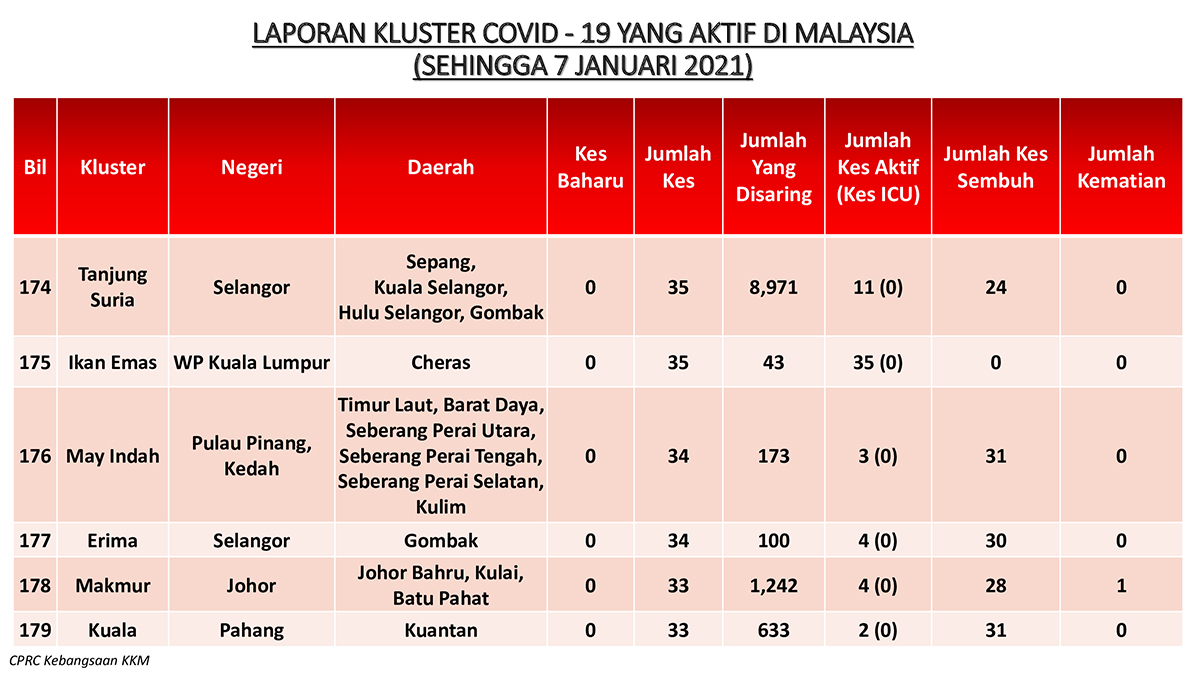 LAPORAN KLUSTER COVID - 19 YANG AKTIF DI MALAYSIA
(SEHINGGA 7 JANUARI 2021)

| Bil | Kluster | Negeri | Daerah | Kes Baharu | Jumlah Kes | Jumlah Yang Disaring | Jumlah Kes Aktif (Kes ICU) | Jumlah Kes Sembuh | Jumlah Kematian |
|---|---|---|---|---|---|---|---|---|---|
| 174 | Tanjung Suria | Selangor | Sepang, Kuala Selangor, Hulu Selangor, Gombak | 0 | 35 | 8,971 | 11 (0) | 24 | 0 |
| 175 | Ikan Emas | WP Kuala Lumpur | Cheras | 0 | 35 | 43 | 35 (0) | 0 | 0 |
| 176 | May Indah | Pulau Pinang, Kedah | Timur Laut, Barat Daya, Seberang Perai Utara, Seberang Perai Tengah, Seberang Perai Selatan, Kulim | 0 | 34 | 173 | 3 (0) | 31 | 0 |
| 177 | Erima | Selangor | Gombak | 0 | 34 | 100 | 4 (0) | 30 | 0 |
| 178 | Makmur | Johor | Johor Bahru, Kulai, Batu Pahat | 0 | 33 | 1,242 | 4 (0) | 28 | 1 |
| 179 | Kuala | Pahang | Kuantan | 0 | 33 | 633 | 2 (0) | 31 | 0 |

CPRC Kebangsaan KKM